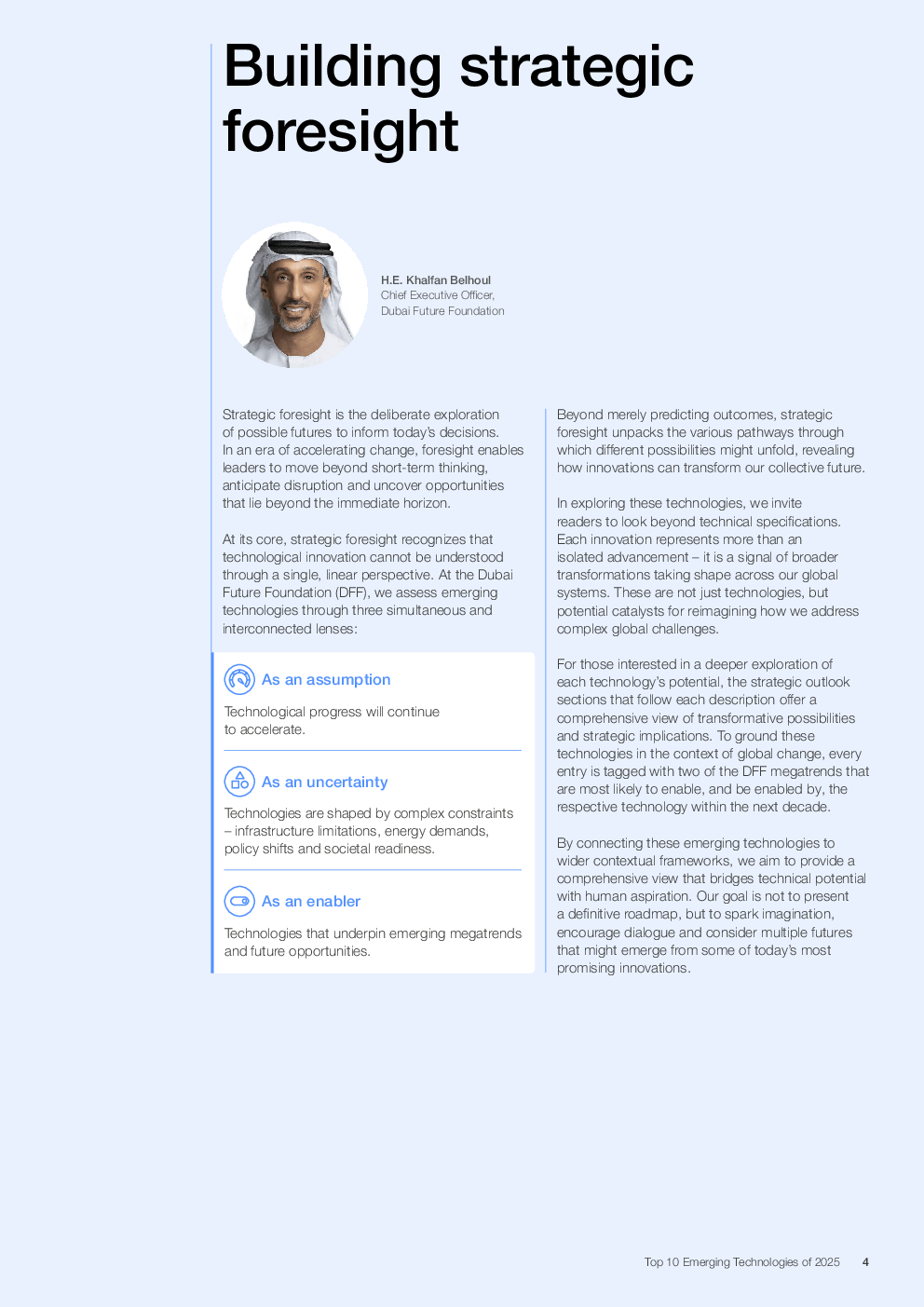 Building strategic foresight

H.E. Khalfan Belhoul
Chief Executive Officer,
Dubai Future Foundation

Strategic foresight is the deliberate exploration of possible futures to inform today's decisions. In an era of accelerating change, foresight enables leaders to move beyond short-term thinking, anticipate disruption and uncover opportunities that lie beyond the immediate horizon.

At its core, strategic foresight recognizes that technological innovation cannot be understood through a single, linear perspective. At the Dubai Future Foundation (DFF), we assess emerging technologies through three simultaneous and interconnected lenses:

As an assumption

Technological progress will continue to accelerate.

As an uncertainty

Technologies are shaped by complex constraints – infrastructure limitations, energy demands, policy shifts and societal readiness.

As an enabler

Technologies that underpin emerging megatrends and future opportunities.

Beyond merely predicting outcomes, strategic foresight unpacks the various pathways through which different possibilities might unfold, revealing how innovations can transform our collective future.

In exploring these technologies, we invite readers to look beyond technical specifications. Each innovation represents more than an isolated advancement – it is a signal of broader transformations taking shape across our global systems. These are not just technologies, but potential catalysts for reimagining how we address complex global challenges.

For those interested in a deeper exploration of each technology's potential, the strategic outlook sections that follow each description offer a comprehensive view of transformative possibilities and strategic implications. To ground these technologies in the context of global change, every entry is tagged with two of the DFF megatrends that are most likely to enable, and be enabled by, the respective technology within the next decade.

By connecting these emerging technologies to wider contextual frameworks, we aim to provide a comprehensive view that bridges technical potential with human aspiration. Our goal is not to present a definitive roadmap, but to spark imagination, encourage dialogue and consider multiple futures that might emerge from some of today's most promising innovations.

Top 10 Emerging Technologies of 2025 4